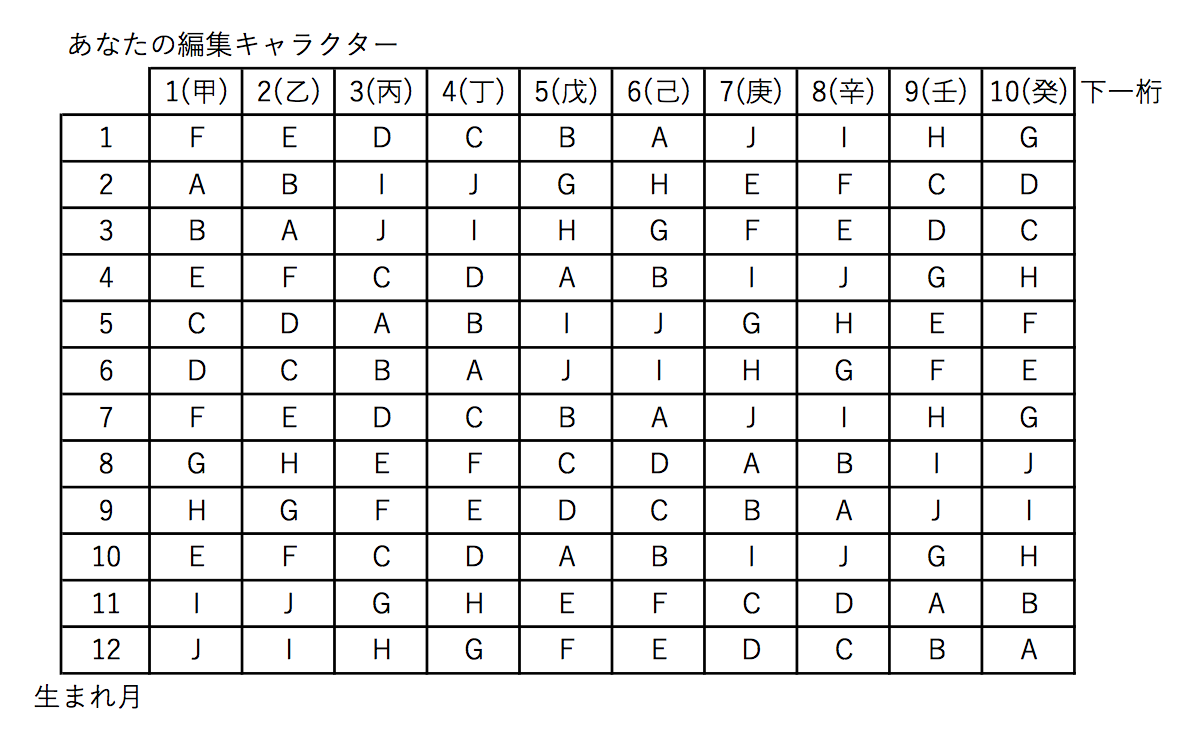 あなたの編集キャラクター

|  | 1(甲) | 2(乙) | 3(丙) | 4(丁) | 5(戊) | 6(己) | 7(庚) | 8(辛) | 9(壬) | 10(癸) |
|---|---|---|---|---|---|---|---|---|---|---|
| 1 | F | E | D | C | B | A | J | I | H | G |
| 2 | A | B | I | J | G | H | E | F | C | D |
| 3 | B | A | J | I | H | G | F | E | D | C |
| 4 | E | F | C | D | A | B | I | J | G | H |
| 5 | C | D | A | B | I | J | G | H | E | F |
| 6 | D | C | B | A | J | I | H | G | F | E |
| 7 | F | E | D | C | B | A | J | I | H | G |
| 8 | G | H | E | F | C | D | A | B | I | J |
| 9 | H | G | F | E | D | C | B | A | J | I |
| 10 | E | F | C | D | A | B | I | J | G | H |
| 11 | I | J | G | H | E | F | C | D | A | B |
| 12 | J | I | H | G | F | E | D | C | B | A |

下一桁

生まれ月